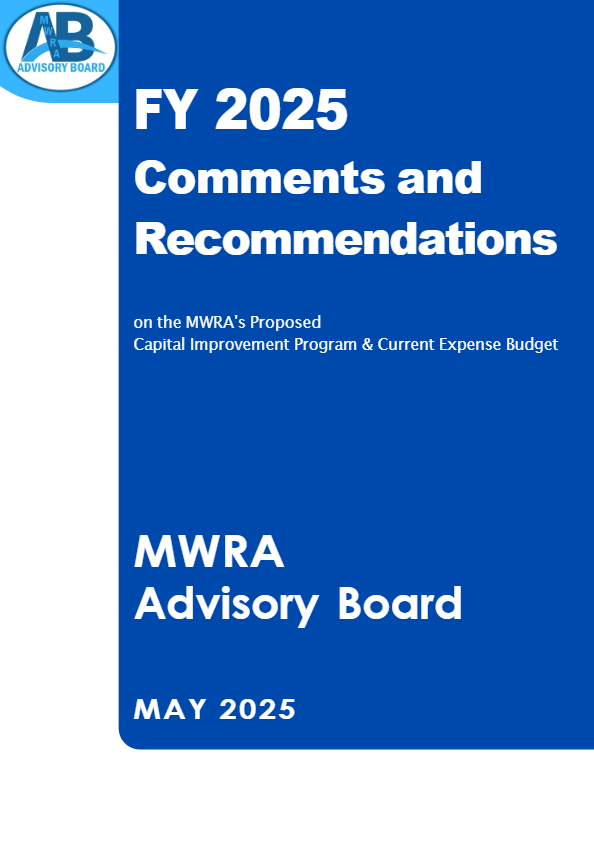 AB
MWRA
ADVISORY BOARD

FY 2025
Comments and Recommendations

on the MWRA's Proposed Capital Improvement Program & Current Expense Budget

MWRA
Advisory Board

MAY 2025